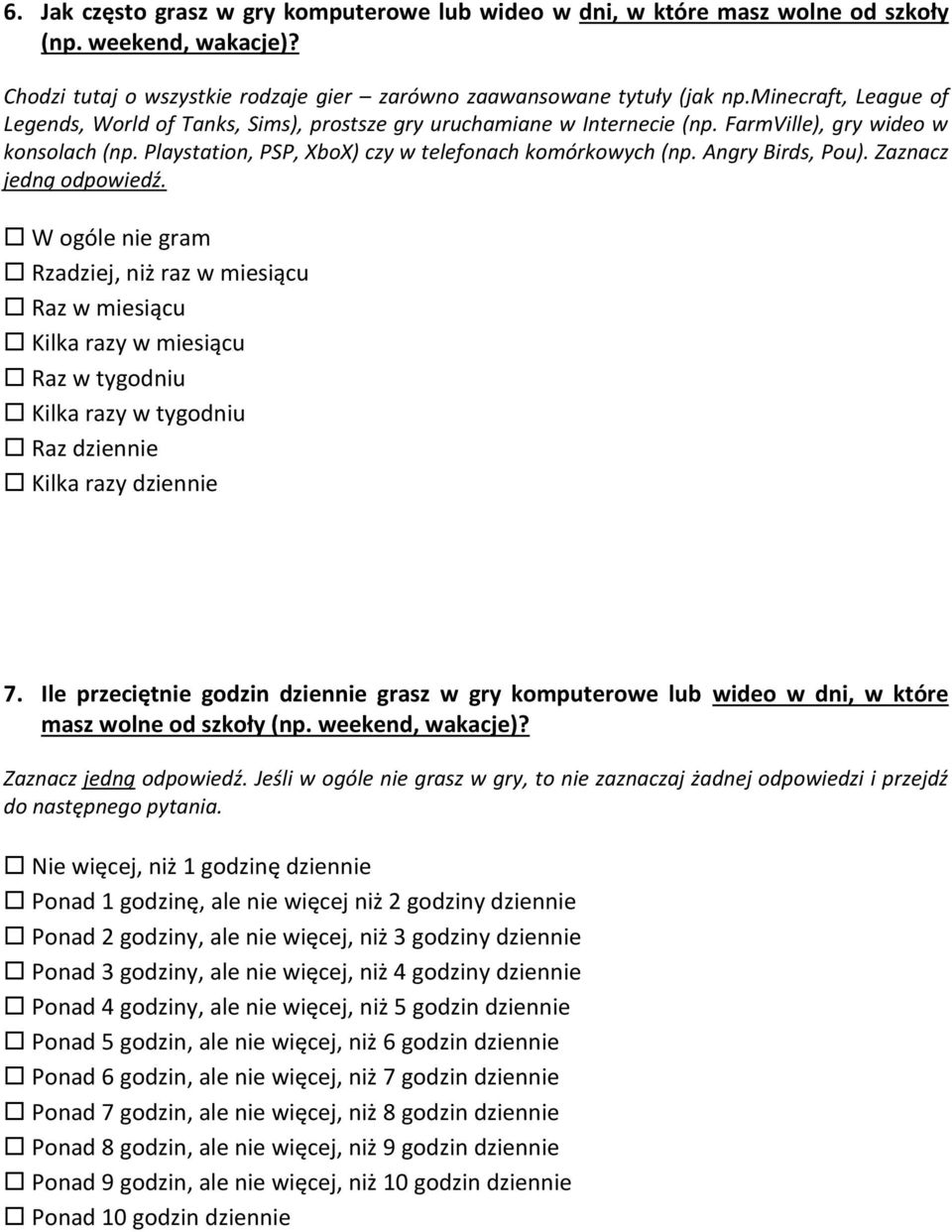 6. Jak często grasz w gry komputerowe lub wideo w dni, w które masz wolne od szkoły (np. weekend, wakacje)?

Chodzi tutaj o wszystkie rodzaje gier – zarówno zaawansowane tytuły (jak np.minecraft, League of Legends, World of Tanks, Sims), prostsze gry uruchamiane w Internecie (np. FarmVille), gry wideo w konsolach (np. Playstation, PSP, XboX) czy w telefonach komórkowych (np. Angry Birds, Pou). Zaznacz jedną odpowiedź.

☐ W ogóle nie gram
☐ Rzadziej, niż raz w miesiącu
☐ Raz w miesiącu
☐ Kilka razy w miesiącu
☐ Raz w tygodniu
☐ Kilka razy w tygodniu
☐ Raz dziennie
☐ Kilka razy dziennie

7. Ile przeciętnie godzin dziennie grasz w gry komputerowe lub wideo w dni, w które masz wolne od szkoły (np. weekend, wakacje)?

Zaznacz jedną odpowiedź. Jeśli w ogóle nie grasz w gry, to nie zaznaczaj żadnej odpowiedzi i przejdź do następnego pytania.

☐ Nie więcej, niż 1 godzinę dziennie
☐ Ponad 1 godzinę, ale nie więcej niż 2 godziny dziennie
☐ Ponad 2 godziny, ale nie więcej, niż 3 godziny dziennie
☐ Ponad 3 godziny, ale nie więcej, niż 4 godziny dziennie
☐ Ponad 4 godziny, ale nie więcej, niż 5 godzin dziennie
☐ Ponad 5 godzin, ale nie więcej, niż 6 godzin dziennie
☐ Ponad 6 godzin, ale nie więcej, niż 7 godzin dziennie
☐ Ponad 7 godzin, ale nie więcej, niż 8 godzin dziennie
☐ Ponad 8 godzin, ale nie więcej, niż 9 godzin dziennie
☐ Ponad 9 godzin, ale nie więcej, niż 10 godzin dziennie
☐ Ponad 10 godzin dziennie